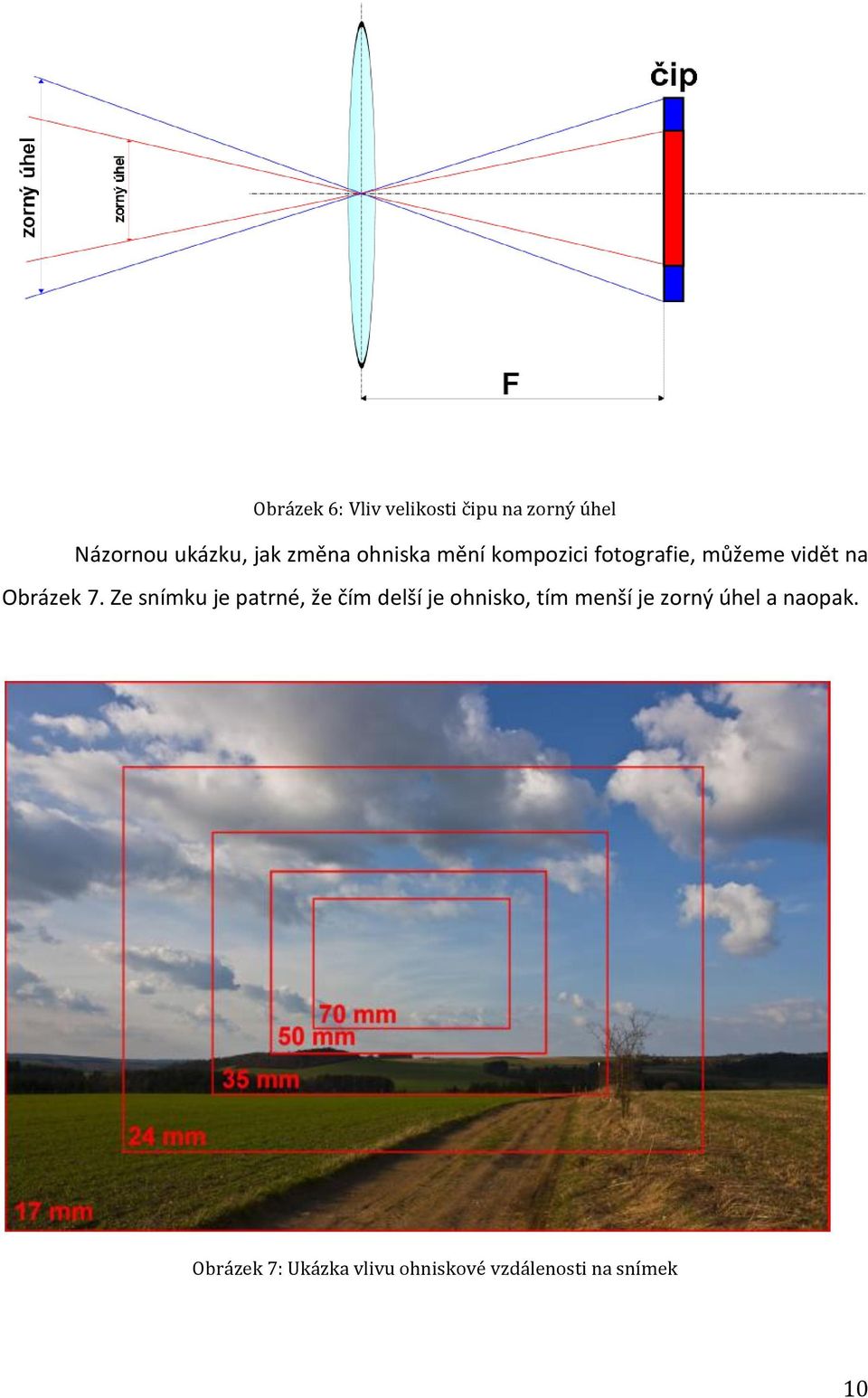 zorný úhel

zorný úhel

čip

F

Obrázek 6: Vliv velikosti čipu na zorný úhel

Názornou ukázku, jak změna ohniska mění kompozici fotografie, můžeme vidět na Obrázek 7. Ze snímku je patrné, že čím delší je ohnisko, tím menší je zorný úhel a naopak.

70 mm
50 mm
35 mm
24 mm
17 mm

Obrázek 7: Ukázka vlivu ohniskové vzdálenosti na snímek

10